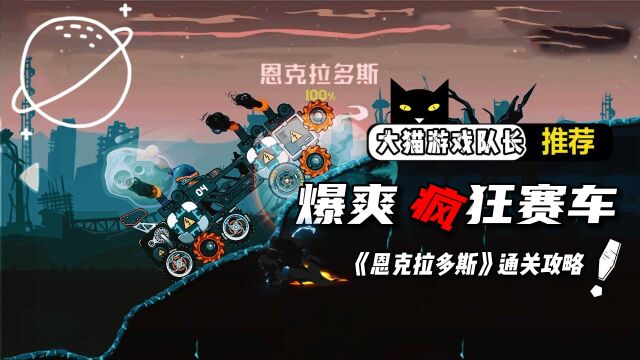 恩克拉多斯
100%

04

大猫游戏队长 推荐

爆爽 疯狂赛车

《恩克拉多斯》通关攻略